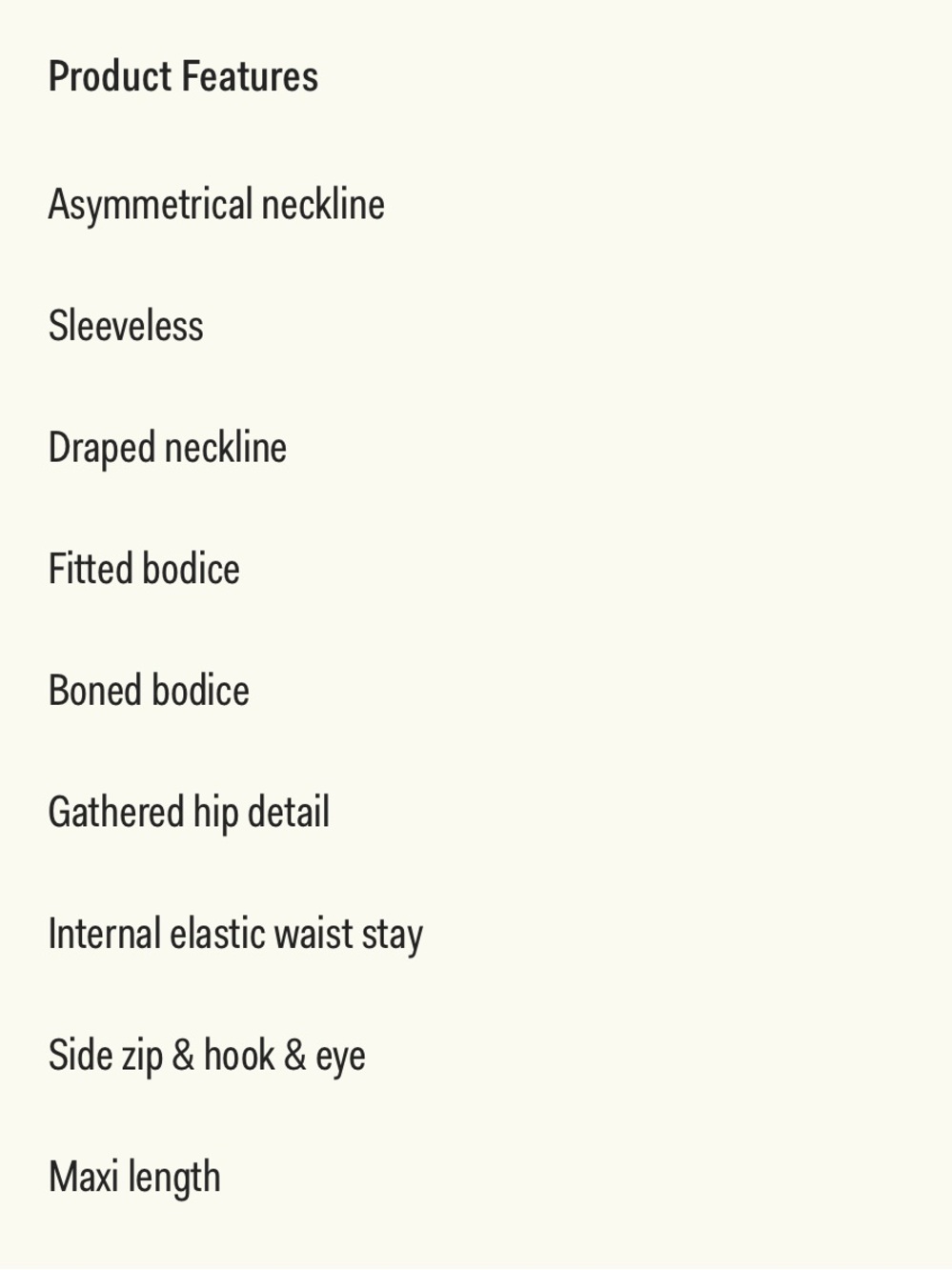 Product Features

Asymmetrical neckline

Sleeveless

Draped neckline

Fitted bodice

Boned bodice

Gathered hip detail

Internal elastic waist stay

Side zip & hook & eye

Maxi length